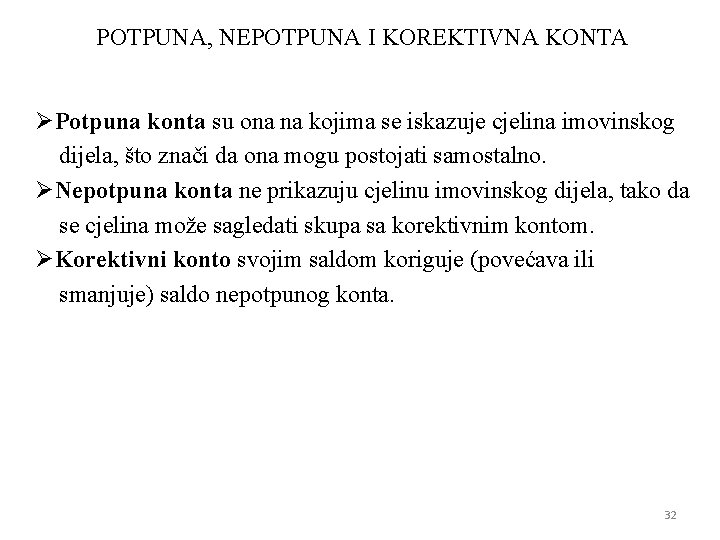 POTPUNA, NEPOTPUNA I KOREKTIVNA KONTA

➢Potpuna konta su ona na kojima se iskazuje cjelina imovinskog dijela, što znači da ona mogu postojati samostalno.

➢Nepotpuna konta ne prikazuju cjelinu imovinskog dijela, tako da se cjelina može sagledati skupa sa korektivnim kontom.

➢Korektivni konto svojim saldom koriguje (povećava ili smanjuje) saldo nepotpunog konta.

32